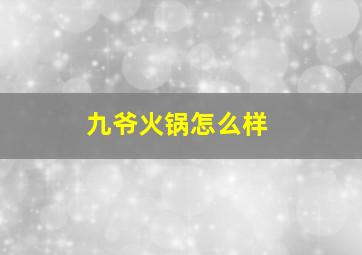 九爷火锅怎么样